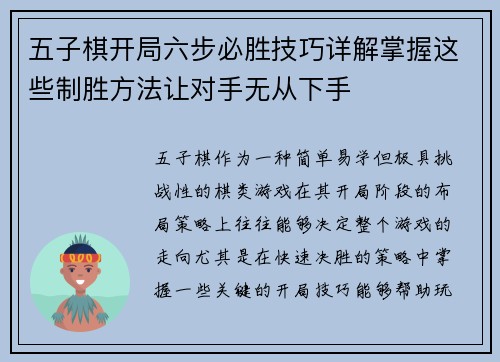 五子棋开局六步必胜技巧详解掌握这些制胜方法让对手无从下手

五子棋作为一种简单易学但极具挑战性的棋类游戏在其开局阶段的布局策略上往往能够决定整个游戏的走向尤其是在快速决胜的策略中掌握一些关键的开局技巧能够帮助玩